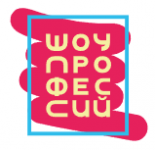 ШОУ
ПРО
ФЕС
СИЙ